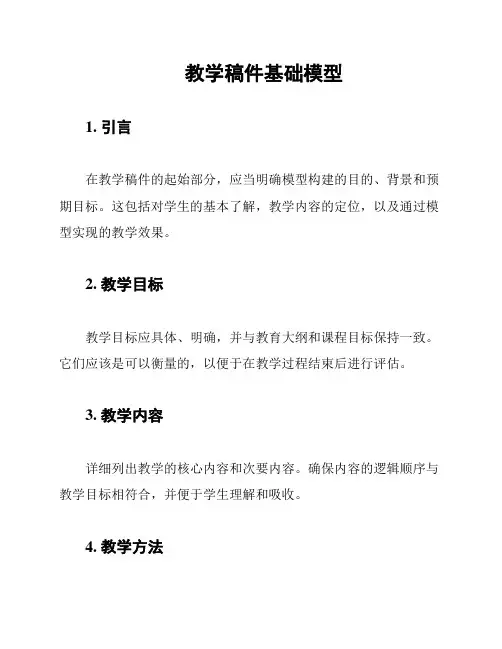 教学稿件基础模型

1. 引言

在教学稿件的起始部分，应当明确模型构建的目的、背景和预期目标。这包括对学生的基本了解，教学内容的定位，以及通过模型实现的教学效果。

2. 教学目标

教学目标应具体、明确，并与教育大纲和课程目标保持一致。它们应该是可以衡量的，以便于在教学过程结束后进行评估。

3. 教学内容

详细列出教学的核心内容和次要内容。确保内容的逻辑顺序与教学目标相符合，并便于学生理解和吸收。

4. 教学方法